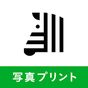 写真プリント